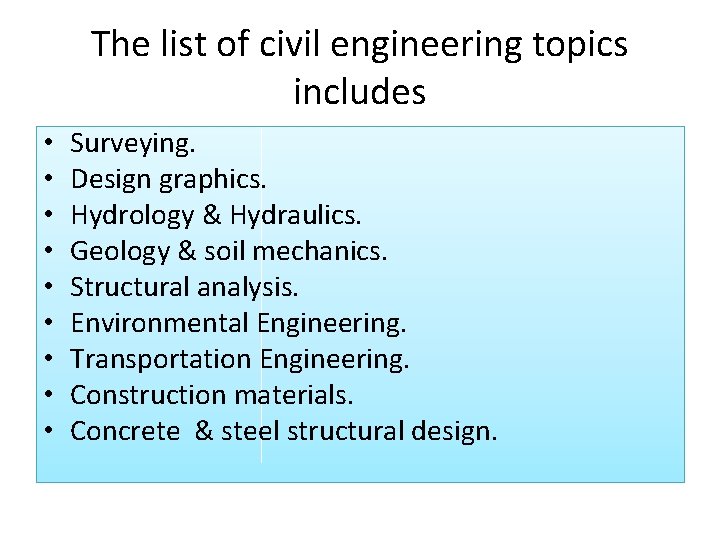 The list of civil engineering topics includes

• Surveying.
• Design graphics.
• Hydrology & Hydraulics.
• Geology & soil mechanics.
• Structural analysis.
• Environmental Engineering.
• Transportation Engineering.
• Construction materials.
• Concrete & steel structural design.